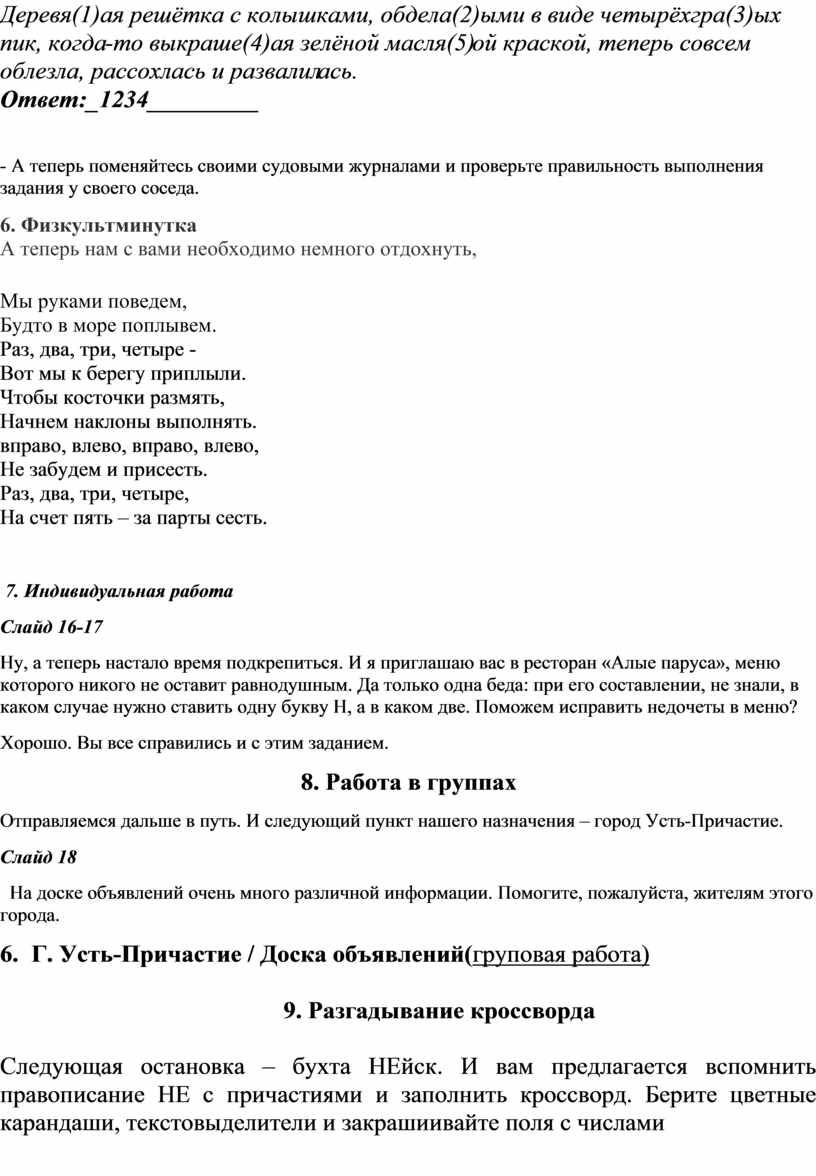 Деревя(1)ая решётка с колышками, обдела(2)ыми в виде четырёхгра(3)ых пик, когда-то выкраше(4)ая зелёной масля(5)ой краской, теперь совсем облезла, рассохлась и развалилась.
Ответ:_1234_________

- А теперь поменяйтесь своими судовыми журналами и проверьте правильность выполнения задания у своего соседа.

6. Физкультминутка
А теперь нам с вами необходимо немного отдохнуть,

Мы руками поведем,
Будто в море поплывем.
Раз, два, три, четыре -
Вот мы к берегу приплыли.
Чтобы косточки размять,
Начнем наклоны выполнять.
вправо, влево, вправо, влево,
Не забудем и присесть.
Раз, два, три, четыре,
На счет пять – за парты сесть.

7. Индивидуальная работа

Слайд 16-17

Ну, а теперь настало время подкрепиться. И я приглашаю вас в ресторан «Алые паруса», меню которого никого не оставит равнодушным. Да только одна беда: при его составлении, не знали, в каком случае нужно ставить одну букву Н, а в каком две. Поможем исправить недочеты в меню?

Хорошо. Вы все справились и с этим заданием.

8. Работа в группах

Отправляемся дальше в путь. И следующий пункт нашего назначения – город Усть-Причастие.

Слайд 18

На доске объявлений очень много различной информации. Помогите, пожалуйста, жителям этого города.

6. Г. Усть-Причастие / Доска объявлений(груповая работа)

9. Разгадывание кроссворда

Следующая остановка – бухта НЕйск. И вам предлагается вспомнить правописание НЕ с причастиями и заполнить кроссворд. Берите цветные карандаши, текстовыделители и закрашиивайте поля с числами